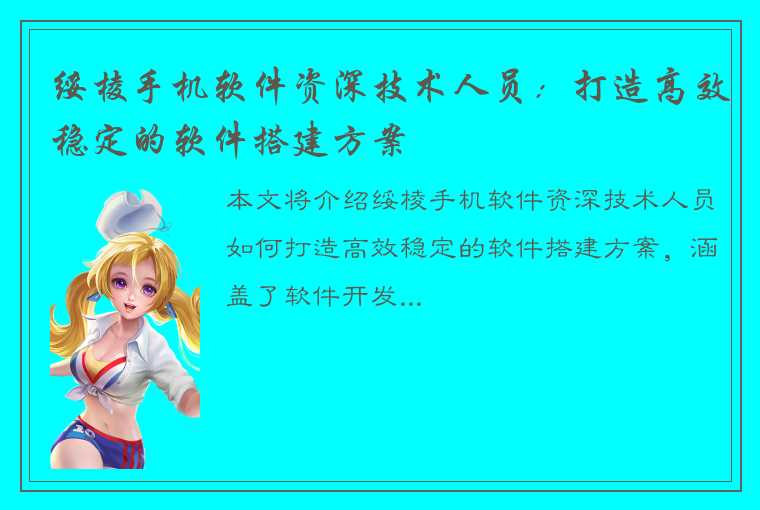 绥棱手机软件资深技术人员：打造高效稳定的软件搭建方案

本文将介绍绥棱手机软件资深技术人员如何打造高效稳定的软件搭建方案，涵盖了软件开发...